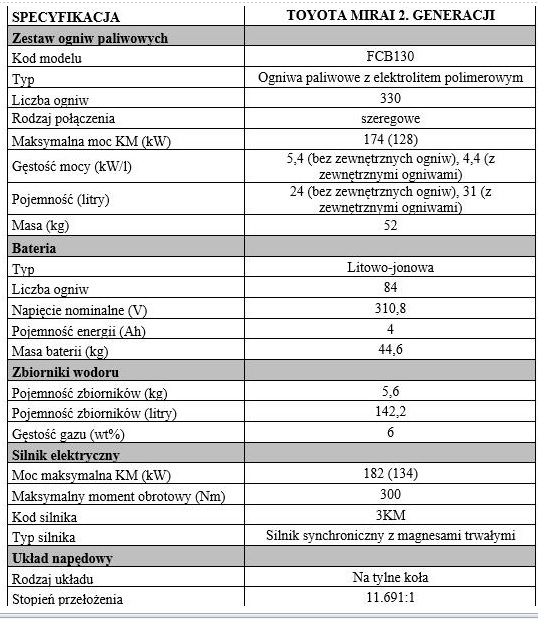 | SPECYFIKACJA | TOYOTA MIRAI 2. GENERACJI |
|---|---|
| **Zestaw ogniw paliwowych** | |
| Kod modelu | FCB130 |
| Typ | Ogniwa paliwowe z elektrolitem polimerowym |
| Liczba ogniw | 330 |
| Rodzaj połączenia | szeregowe |
| Maksymalna moc KM (kW) | 174 (128) |
| Gęstość mocy (kW/l) | 5,4 (bez zewnętrznych ogniw), 4,4 (z zewnętrznymi ogniwami) |
| Pojemność (litry) | 24 (bez zewnętrznych ogniw), 31 (z zewnętrznymi ogniwami) |
| Masa (kg) | 52 |
| **Bateria** | |
| Typ | Litowo-jonowa |
| Liczba ogniw | 84 |
| Napięcie nominalne (V) | 310,8 |
| Pojemność energii (Ah) | 4 |
| Masa baterii (kg) | 44,6 |
| **Zbiorniki wodoru** | |
| Pojemność zbiorników (kg) | 5,6 |
| Pojemność zbiorników (litry) | 142,2 |
| Gęstość gazu (wt%) | 6 |
| **Silnik elektryczny** | |
| Moc maksymalna KM (kW) | 182 (134) |
| Maksymalny moment obrotowy (Nm) | 300 |
| Kod silnika | 3KM |
| Typ silnika | Silnik synchroniczny z magnesami trwałymi |
| **Układ napędowy** | |
| Rodzaj układu | Na tylne koła |
| Stopień przełożenia | 11.691:1 |